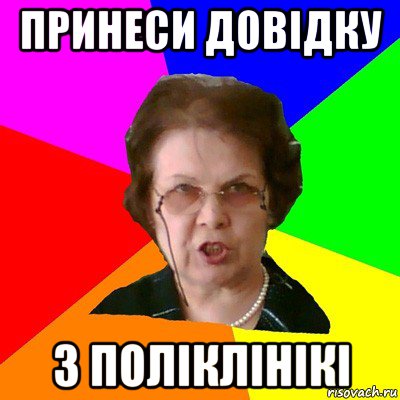 ПРИНЕСИ ДОВІДКУ

З ПОЛІКЛІНІКІ

risovach.ru